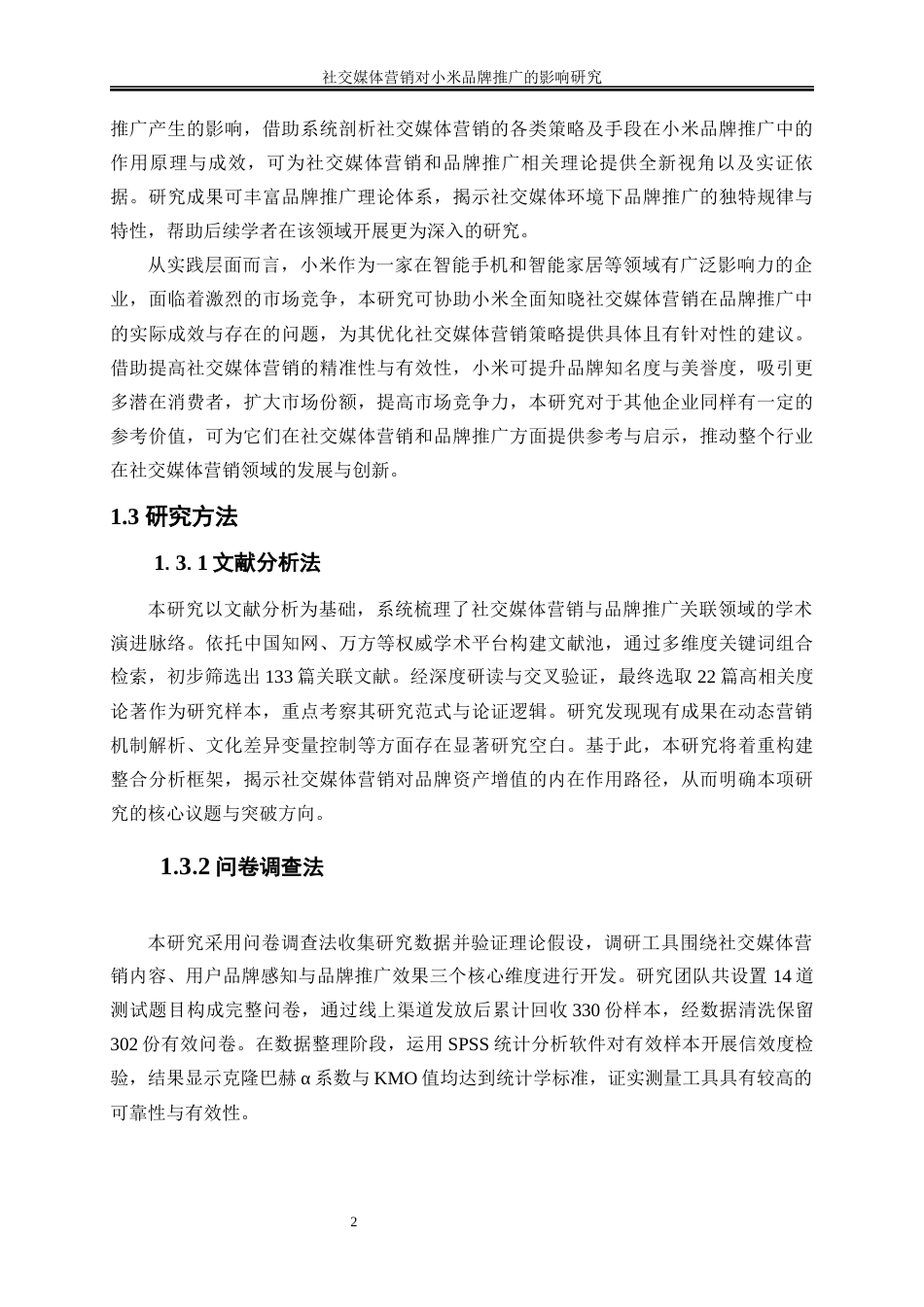 社交媒体营销对小米品牌推广的影响研究

推广产生的影响，借助系统剖析社交媒体营销的各类策略及手段在小米品牌推广中的作用原理与成效，可为社交媒体营销和品牌推广相关理论提供全新视角以及实证依据。研究成果可丰富品牌推广理论体系，揭示社交媒体环境下品牌推广的独特规律与特性，帮助后续学者在该领域开展更为深入的研究。

从实践层面而言，小米作为一家在智能手机和智能家居等领域有广泛影响力的企业，面临着激烈的市场竞争，本研究可协助小米全面知晓社交媒体营销在品牌推广中的实际成效与存在的问题，为其优化社交媒体营销策略提供具体且有针对性的建议。借助提高社交媒体营销的精准性与有效性，小米可提升品牌知名度与美誉度，吸引更多潜在消费者，扩大市场份额，提高市场竞争力，本研究对于其他企业同样有一定的参考价值，可为它们在社交媒体营销和品牌推广方面提供参考与启示，推动整个行业在社交媒体营销领域的发展与创新。

1.3 研究方法

1. 3. 1 文献分析法

本研究以文献分析为基础，系统梳理了社交媒体营销与品牌推广关联领域的学术演进脉络。依托中国知网、万方等权威学术平台构建文献池，通过多维度关键词组合检索，初步筛选出 133 篇关联文献。经深度研读与交叉验证，最终选取 22 篇高相关度论著作为研究样本，重点考察其研究范式与论证逻辑。研究发现现有成果在动态营销机制解析、文化差异变量控制等方面存在显著研究空白。基于此，本研究将着重构建整合分析框架，揭示社交媒体营销对品牌资产增值的内在作用路径，从而明确本项研究的核心议题与突破方向。

1.3.2 问卷调查法

本研究采用问卷调查法收集研究数据并验证理论假设，调研工具围绕社交媒体营销内容、用户品牌感知与品牌推广效果三个核心维度进行开发。研究团队共设置 14 道测试题目构成完整问卷，通过线上渠道发放后累计回收 330 份样本，经数据清洗保留 302 份有效问卷。在数据整理阶段，运用 SPSS 统计分析软件对有效样本开展信效度检验，结果显示克隆巴赫 α 系数与 KMO 值均达到统计学标准，证实测量工具具有较高的可靠性与有效性。

2